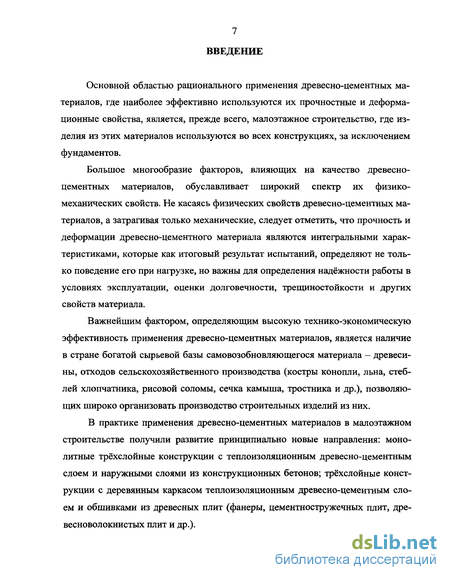 7

ВВЕДЕНИЕ

Основной областью рационального применения древесно-цементных материалов, где наиболее эффективно используются их прочностные и деформационные свойства, является, прежде всего, малоэтажное строительство, где изделия из этих материалов используются во всех конструкциях, за исключением фундаментов.

Большое многообразие факторов, влияющих на качество древесно-цементных материалов, обуславливает широкий спектр их физико-механических свойств. Не касаясь физических свойств древесно-цементных материалов, а затрагивая только механические, следует отметить, что прочность и деформации древесно-цементного материала являются интегральными характеристиками, которые как итоговый результат испытаний, определяют не только поведение его при нагрузке, но важны для определения надёжности работы в условиях эксплуатации, оценки долговечности, трещиностойкости и других свойств материала.

Важнейшим фактором, определяющим высокую технико-экономическую эффективность применения древесно-цементных материалов, является наличие в стране богатой сырьевой базы самовозобновляющегося материала – древесины, отходов сельскохозяйственного производства (костры конопли, льна, стеблей хлопчатника, рисовой соломы, сечка камыша, тростника и др.), позволяющих широко организовать производство строительных изделий из них.

В практике применения древесно-цементных материалов в малоэтажном строительстве получили развитие принципиально новые направления: монолитные трёхслойные конструкции с теплоизоляционным древесно-цементным слоем и наружными слоями из конструкционных бетонов; трёхслойные конструкции с деревянным каркасом теплоизоляционным древесно-цементным слоем и обшивками из древесных плит (фанеры, цементностружечных плит, древесноволокнистых плит и др.).

dsLib.net
библиотека диссертаций